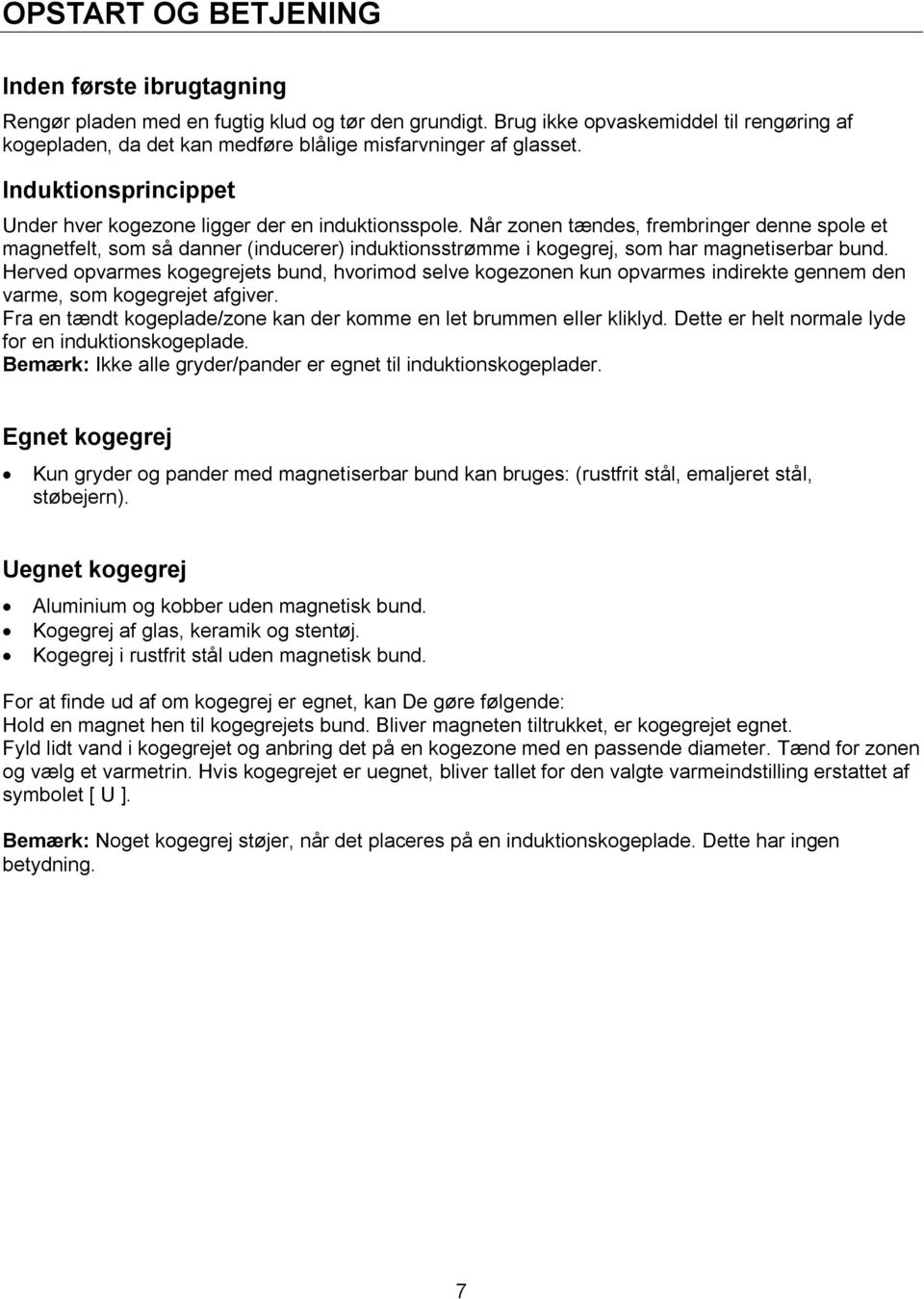 OPSTART OG BETJENING

Inden første ibrugtagning

Rengør pladen med en fugtig klud og tør den grundigt. Brug ikke opvaskemiddel til rengøring af kogepladen, da det kan medføre blålige misfarvninger af glasset.

Induktionsprincippet

Under hver kogezone ligger der en induktionsspole. Når zonen tændes, frembringer denne spole et magnetfelt, som så danner (inducerer) induktionsstrømme i kogegrej, som har magnetiserbar bund. Herved opvarmes kogegrejets bund, hvorimod selve kogezonen kun opvarmes indirekte gennem den varme, som kogegrejet afgiver.
Fra en tændt kogeplade/zone kan der komme en let brummen eller kliklyd. Dette er helt normale lyde for en induktionskogeplade.
Bemærk: Ikke alle gryder/pander er egnet til induktionskogeplader.

Egnet kogegrej

• Kun gryder og pander med magnetiserbar bund kan bruges: (rustfrit stål, emaljeret stål, støbejern).

Uegnet kogegrej

• Aluminium og kobber uden magnetisk bund.
• Kogegrej af glas, keramik og stentøj.
• Kogegrej i rustfrit stål uden magnetisk bund.

For at finde ud af om kogegrej er egnet, kan De gøre følgende:
Hold en magnet hen til kogegrejets bund. Bliver magneten tiltrukket, er kogegrejet egnet.
Fyld lidt vand i kogegrejet og anbring det på en kogezone med en passende diameter. Tænd for zonen og vælg et varmetrin. Hvis kogegrejet er uegnet, bliver tallet for den valgte varmeindstilling erstattet af symbolet [ U ].

Bemærk: Noget kogegrej støjer, når det placeres på en induktionskogeplade. Dette har ingen betydning.

7